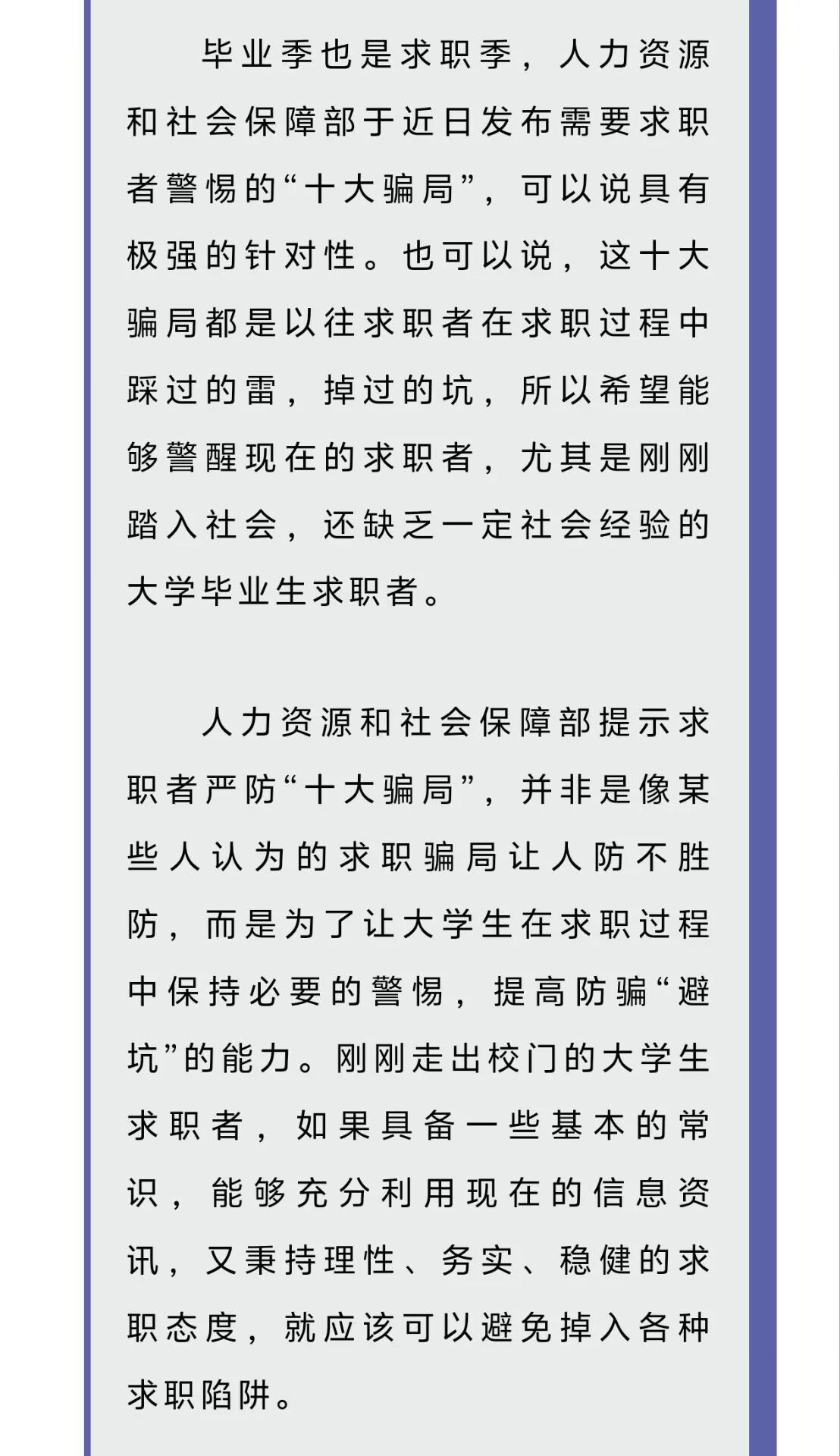 毕业季也是求职季，人力资源和社会保障部于近日发布需要求职者警惕的“十大骗局”，可以说具有极强的针对性。也可以说，这十大骗局都是以往求职者在求职过程中踩过的雷，掉过的坑，所以希望能够警醒现在的求职者，尤其是刚刚踏入社会，还缺乏一定社会经验的大学毕业生求职者。

人力资源和社会保障部提示求职者严防“十大骗局”，并非是像某些人认为的求职骗局让人防不胜防，而是为了让大学生在求职过程中保持必要的警惕，提高防骗“避坑”的能力。刚刚走出校门的大学生求职者，如果具备一些基本的常识，能够充分利用现在的信息资讯，又秉持理性、务实、稳健的求职态度，就应该可以避免掉入各种求职陷阱。